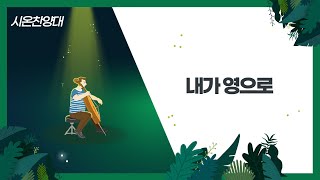 시온찬양대

내가 영으로